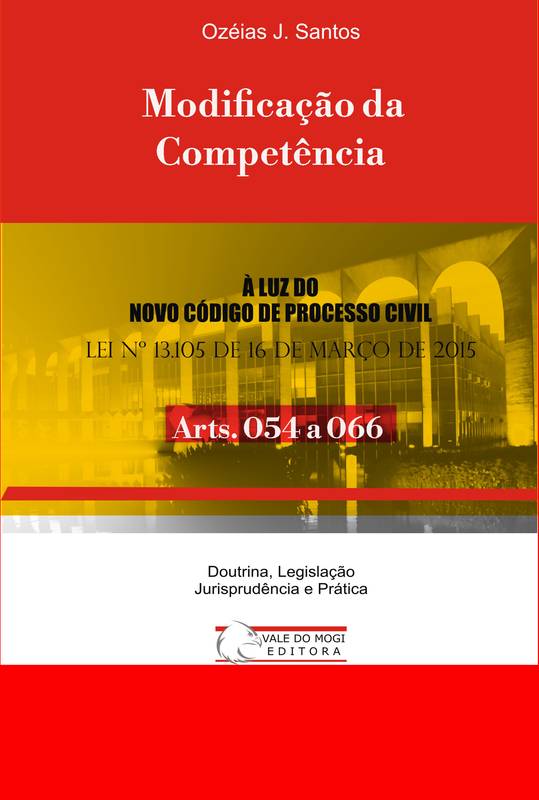 Ozéias J. Santos

Modificação da Competência

À LUZ DO NOVO CÓDIGO DE PROCESSO CIVIL

LEI Nº 13.105 DE 16 DE MARÇO DE 2015

Arts. 054 a 066

Doutrina, Legislação
Jurisprudência e Prática

VALE DO MOGI
EDITORA